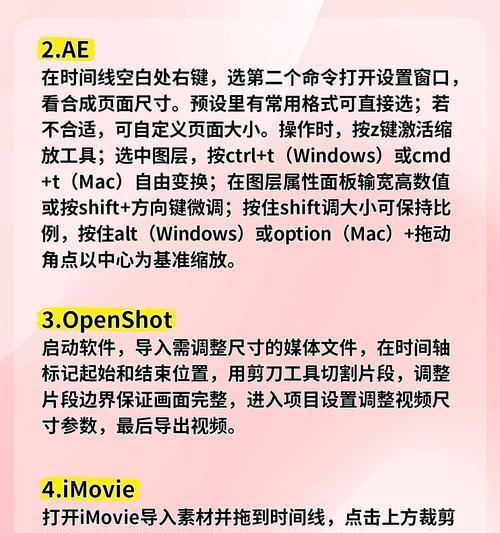 2.AE

在时间线空白处右键，选第二个命令打开设置窗口，看合成页面尺寸。预设里有常用格式可直接选；若不合适，可自定义页面大小。操作时，按z键激活缩放工具；选中图层，按ctrl+t（Windows）或cmd+t（Mac）自由变换；在图层属性面板输宽高数值或按shift+方向键微调；按住shift调大小可保持比例，按住alt（Windows）或option（Mac）+拖动角点以中心为基准缩放。

3.OpenShot

启动软件，导入需调整尺寸的媒体文件，在时间轴标记起始和结束位置，用剪刀工具切割片段，调整片段边界保证画面完整，进入项目设置调整视频尺寸参数，最后导出视频。

4.iMovie

打开iMovie导入素材并拖到时间线，点击上方裁剪